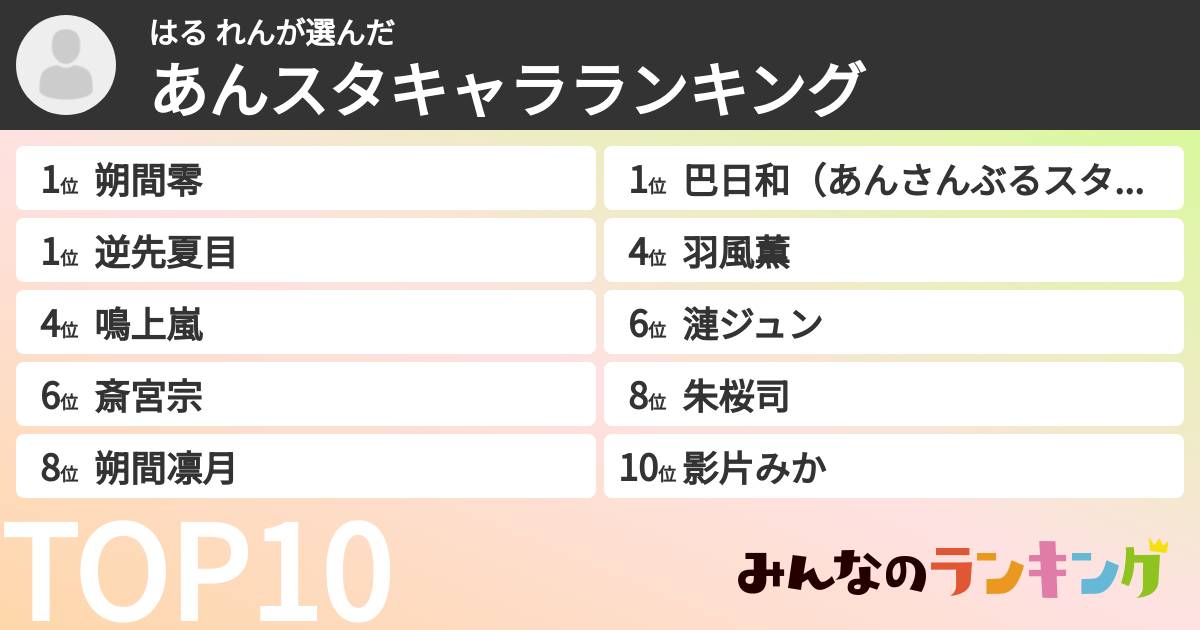 はる れんが選んだ
あんスタキャラランキング

1位 朔間零

1位 逆先夏目

4位 鳴上嵐

6位 斎宮宗

8位 朔間凛月

1位 巴日和（あんさんぶるスタ...

4位 羽風薫

6位 漣ジュン

8位 朱桜司

10位 影片みか

TOP10

みんなのランキング